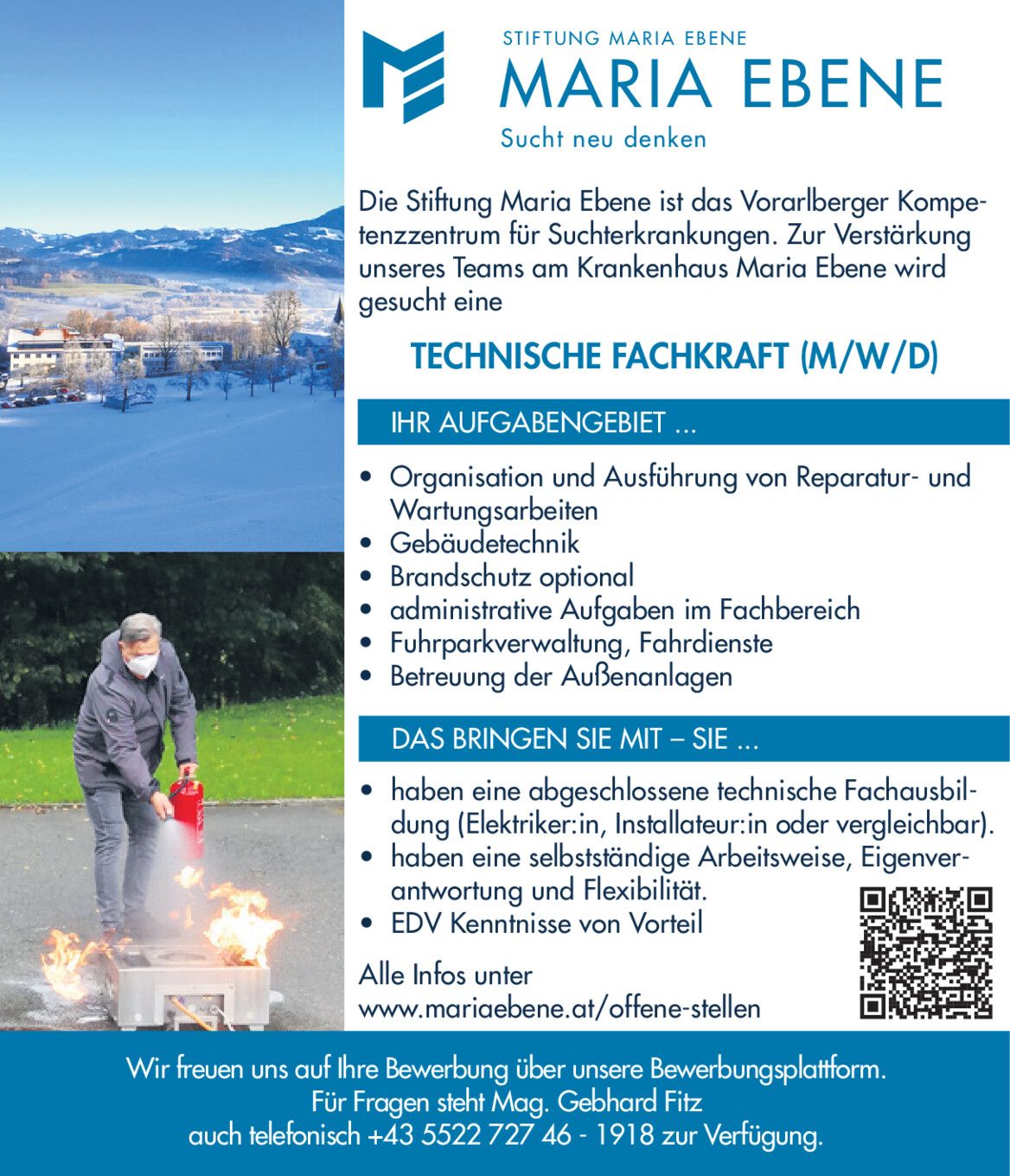 STIFTUNG MARIA EBENE
MARIA EBENE
Sucht neu denken

Die Stiftung Maria Ebene ist das Vorarlberger Kompetenzzentrum für Suchterkrankungen. Zur Verstärkung unseres Teams am Krankenhaus Maria Ebene wird gesucht eine

TECHNISCHE FACHKRAFT (M/W/D)

IHR AUFGABENGEBIET ...

• Organisation und Ausführung von Reparatur- und Wartungsarbeiten
• Gebäudetechnik
• Brandschutz optional
• administrative Aufgaben im Fachbereich
• Fuhrparkverwaltung, Fahrdienste
• Betreuung der Außenanlagen

DAS BRINGEN SIE MIT – SIE ...

• haben eine abgeschlossene technische Fachausbildung (Elektriker:in, Installateur:in oder vergleichbar).
• haben eine selbstständige Arbeitsweise, Eigenverantwortung und Flexibilität.
• EDV Kenntnisse von Vorteil

Alle Infos unter
www.mariaebene.at/offene-stellen

Wir freuen uns auf Ihre Bewerbung über unsere Bewerbungsplattform.
Für Fragen steht Mag. Gebhard Fitz
auch telefonisch +43 5522 727 46 - 1918 zur Verfügung.